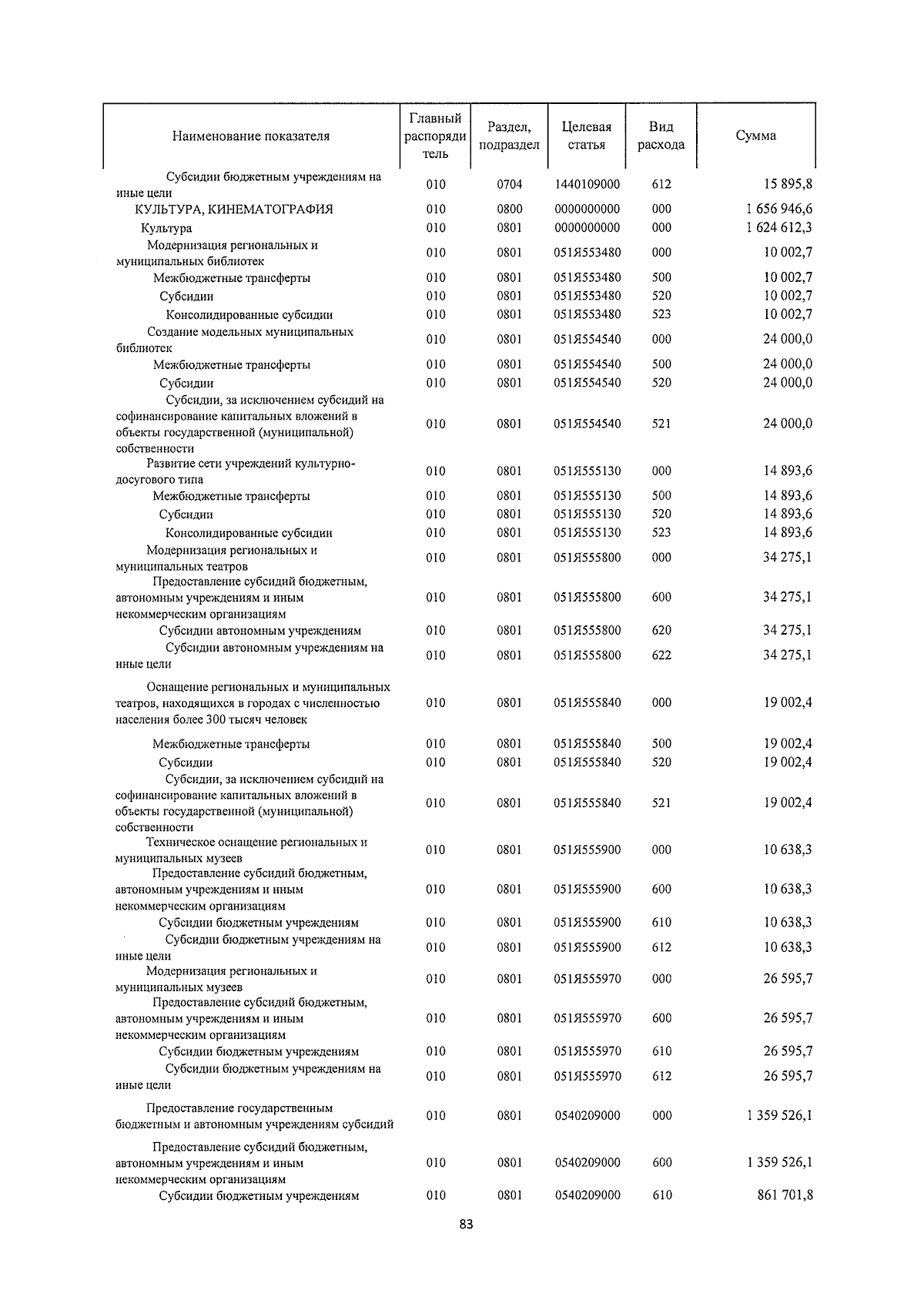 | Наименование показателя | Главный распорядитель | Раздел, подраздел | Целевая статья | Вид расхода | Сумма |
|---|---|---|---|---|---|
| Субсидии бюджетным учреждениям на иные цели | 010 | 0704 | 1440109000 | 612 | 15 895,8 |
| КУЛЬТУРА, КИНЕМАТОГРАФИЯ | 010 | 0800 | 0000000000 | 000 | 1 656 946,6 |
| Культура | 010 | 0801 | 0000000000 | 000 | 1 624 612,3 |
| Модернизация региональных и муниципальных библиотек | 010 | 0801 | 051Я553480 | 000 | 10 002,7 |
| Межбюджетные трансферты | 010 | 0801 | 051Я553480 | 500 | 10 002,7 |
| Субсидии | 010 | 0801 | 051Я553480 | 520 | 10 002,7 |
| Консолидированные субсидии | 010 | 0801 | 051Я553480 | 523 | 10 002,7 |
| Создание модельных муниципальных библиотек | 010 | 0801 | 051Я554540 | 000 | 24 000,0 |
| Межбюджетные трансферты | 010 | 0801 | 051Я554540 | 500 | 24 000,0 |
| Субсидии | 010 | 0801 | 051Я554540 | 520 | 24 000,0 |
| Субсидии, за исключением субсидий на софинансирование капитальных вложений в объекты государственной (муниципальной) собственности | 010 | 0801 | 051Я554540 | 521 | 24 000,0 |
| Развитие сети учреждений культурно-досугового типа | 010 | 0801 | 051Я555130 | 000 | 14 893,6 |
| Межбюджетные трансферты | 010 | 0801 | 051Я555130 | 500 | 14 893,6 |
| Субсидии | 010 | 0801 | 051Я555130 | 520 | 14 893,6 |
| Консолидированные субсидии | 010 | 0801 | 051Я555130 | 523 | 14 893,6 |
| Модернизация региональных и муниципальных театров | 010 | 0801 | 051Я555800 | 000 | 34 275,1 |
| Предоставление субсидий бюджетным, автономным учреждениям и иным некоммерческим организациям | 010 | 0801 | 051Я555800 | 600 | 34 275,1 |
| Субсидии автономным учреждениям | 010 | 0801 | 051Я555800 | 620 | 34 275,1 |
| Субсидии автономным учреждениям на иные цели | 010 | 0801 | 051Я555800 | 622 | 34 275,1 |
| Оснащение региональных и муниципальных театров, находящихся в городах с численностью населения более 300 тысяч человек | 010 | 0801 | 051Я555840 | 000 | 19 002,4 |
| Межбюджетные трансферты | 010 | 0801 | 051Я555840 | 500 | 19 002,4 |
| Субсидии | 010 | 0801 | 051Я555840 | 520 | 19 002,4 |
| Субсидии, за исключением субсидий на софинансирование капитальных вложений в объекты государственной (муниципальной) собственности | 010 | 0801 | 051Я555840 | 521 | 19 002,4 |
| Техническое оснащение региональных и муниципальных музеев | 010 | 0801 | 051Я555900 | 000 | 10 638,3 |
| Предоставление субсидий бюджетным, автономным учреждениям и иным некоммерческим организациям | 010 | 0801 | 051Я555900 | 600 | 10 638,3 |
| Субсидии бюджетным учреждениям | 010 | 0801 | 051Я555900 | 610 | 10 638,3 |
| Субсидии бюджетным учреждениям на иные цели | 010 | 0801 | 051Я555900 | 612 | 10 638,3 |
| Модернизация региональных и муниципальных музеев | 010 | 0801 | 051Я555970 | 000 | 26 595,7 |
| Предоставление субсидий бюджетным, автономным учреждениям и иным некоммерческим организациям | 010 | 0801 | 051Я555970 | 600 | 26 595,7 |
| Субсидии бюджетным учреждениям | 010 | 0801 | 051Я555970 | 610 | 26 595,7 |
| Субсидии бюджетным учреждениям на иные цели | 010 | 0801 | 051Я555970 | 612 | 26 595,7 |
| Предоставление государственным бюджетным и автономным учреждениям субсидий | 010 | 0801 | 0540209000 | 000 | 1 359 526,1 |
| Предоставление субсидий бюджетным, автономным учреждениям и иным некоммерческим организациям | 010 | 0801 | 0540209000 | 600 | 1 359 526,1 |
| Субсидии бюджетным учреждениям | 010 | 0801 | 0540209000 | 610 | 861 701,8 |

83